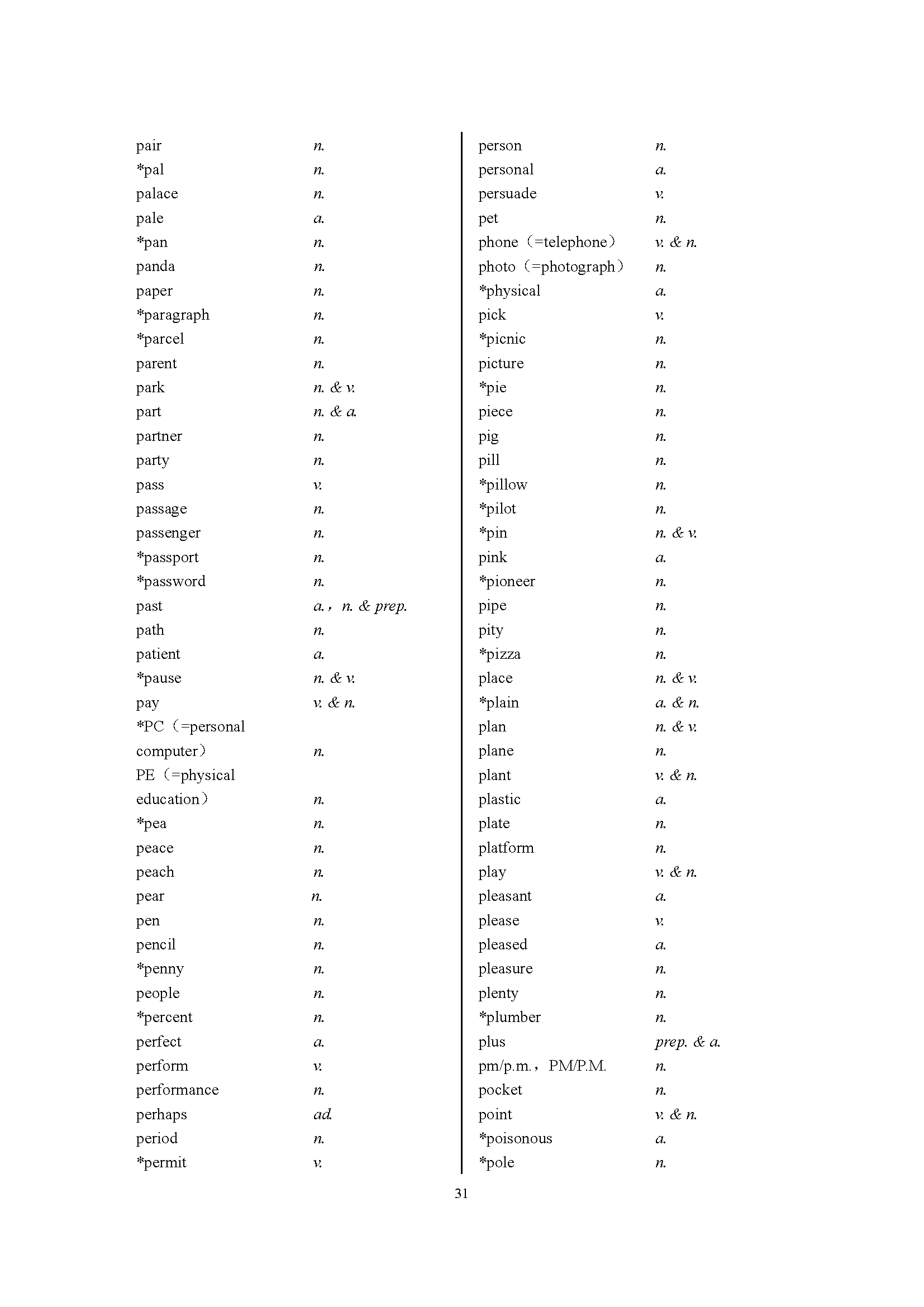 pair n.
*pal n.
palace n.
pale a.
*pan n.
panda n.
paper n.
*paragraph n.
*parcel n.
parent n.
park n. & v.
part n. & a.
partner n.
party n.
pass v.
passage n.
passenger n.
*passport n.
*password n.
past a.， n. & prep.
path n.
patient a.
*pause n. & v.
pay v. & n.
*PC（=personal computer） n.
PE（=physical education） n.
*pea n.
peace n.
peach n.
pear n.
pen n.
pencil n.
*penny n.
people n.
*percent n.
perfect a.
perform v.
performance n.
perhaps ad.
period n.
*permit v.

person n.
personal a.
persuade v.
pet n.
phone（=telephone） v. & n.
photo（=photograph） n.
*physical a.
pick v.
*picnic n.
picture n.
*pie n.
piece n.
pig n.
pill n.
*pillow n.
*pilot n.
*pin n. & v.
pink a.
*pioneer n.
pipe n.
pity n.
*pizza n.
place n. & v.
*plain a. & n.
plan n. & v.
plane n.
plant v. & n.
plastic a.
plate n.
platform n.
play v. & n.
pleasant a.
please v.
pleased a.
pleasure n.
plenty n.
*plumber n.
plus prep. & a.
pm/p.m.， PM/P.M. n.
pocket n.
point v. & n.
*poisonous a.
*pole n.

31